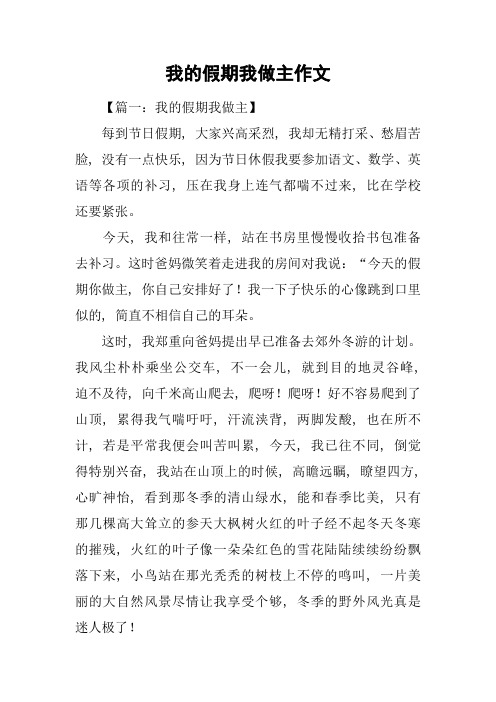 我的假期我做主作文

【篇一：我的假期我做主】

每到节日假期，大家兴高采烈，我却无精打采、愁眉苦脸，没有一点快乐，因为节日休假我要参加语文、数学、英语等各项的补习，压在我身上连气都喘不过来，比在学校还要紧张。

今天，我和往常一样，站在书房里慢慢收拾书包准备去补习。这时爸妈微笑着走进我的房间对我说：“今天的假期你做主，你自己安排好了！我一下子快乐的心像跳到口里似的，简直不相信自己的耳朵。

这时，我郑重向爸妈提出早已准备去郊外冬游的计划。我风尘朴朴乘坐公交车，不一会儿，就到目的地灵谷峰，迫不及待，向千米高山爬去，爬呀！爬呀！好不容易爬到了山顶，累得我气喘吁吁，汗流浃背，两脚发酸，也在所不计，若是平常我便会叫苦叫累，今天，我已往不同，倒觉得特别兴奋，我站在山顶上的时候，高瞻远瞩，瞭望四方，心旷神怡，看到那冬季的清山绿水，能和春季比美，只有那几棵高大耸立的参天大枫树火红的叶子经不起冬天冬寒的摧残，火红的叶子像一朵朵红色的雪花陆陆续续纷纷飘落下来，小鸟站在那光秃秃的树枝上不停的鸣叫，一片美丽的大自然风景尽情让我享受个够，冬季的野外风光真是迷人极了！